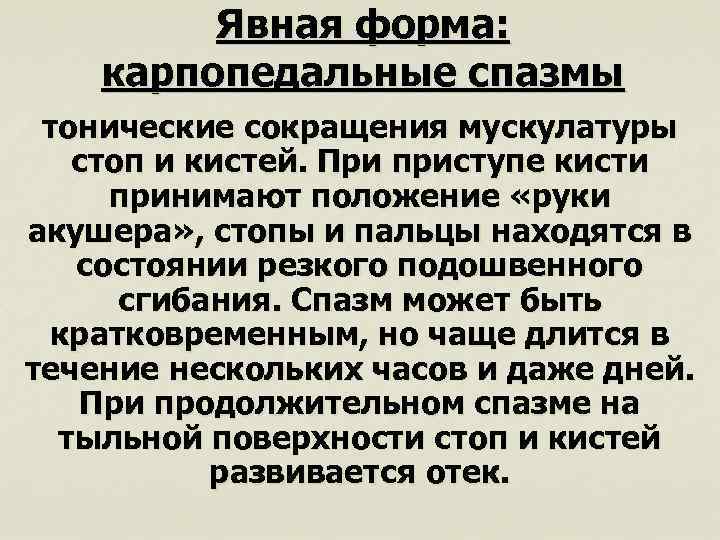 Явная форма: карпопедальные спазмы

тонические сокращения мускулатуры стоп и кистей. При приступе кисти принимают положение «руки акушера», стопы и пальцы находятся в состоянии резкого подошвенного сгибания. Спазм может быть кратковременным, но чаще длится в течение нескольких часов и даже дней. При продолжительном спазме на тыльной поверхности стоп и кистей развивается отек.